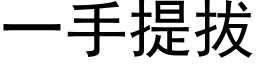 一手提拔